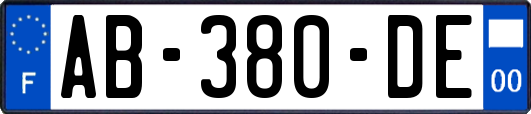 F
AB-380-DE
00